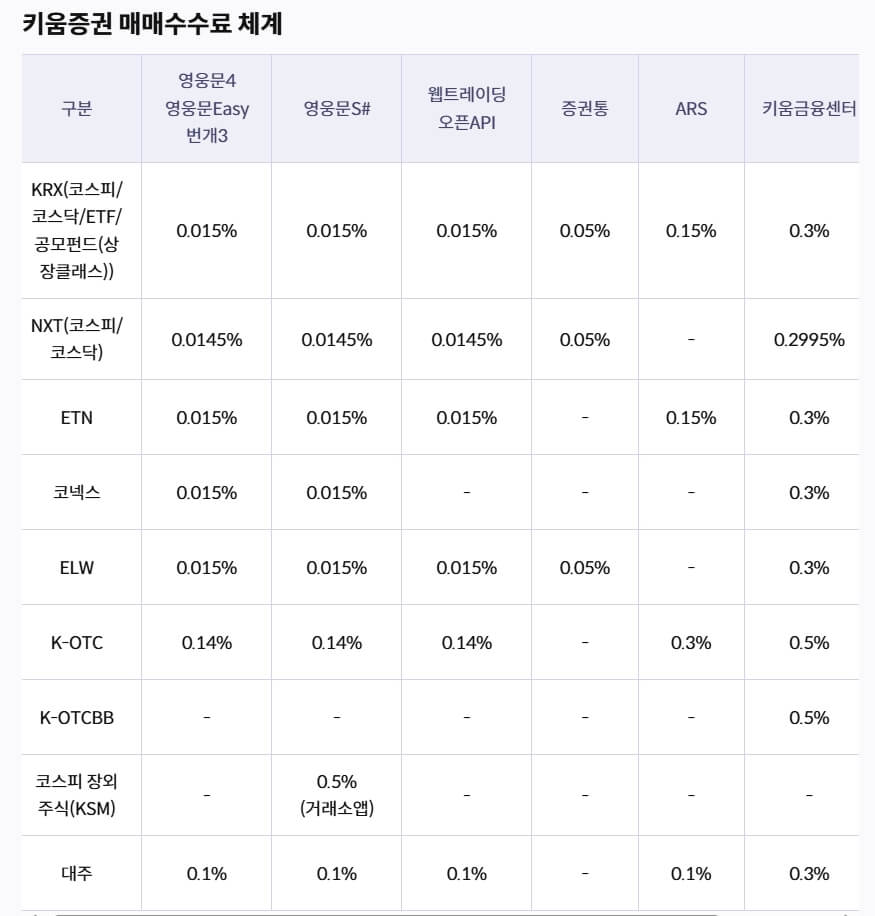 키움증권 매매수수료 체계

| 구분 | 영웅문4 영웅문Easy 번개3 | 영웅문S# | 웹트레이딩 오픈API | 증권통 | ARS | 키움금융센터 |
|---|---|---|---|---|---|---|
| KRX(코스피/코스닥/ETF/공모펀드(상장클래스)) | 0.015% | 0.015% | 0.015% | 0.05% | 0.15% | 0.3% |
| NXT(코스피/코스닥) | 0.0145% | 0.0145% | 0.0145% | 0.05% | - | 0.2995% |
| ETN | 0.015% | 0.015% | 0.015% | - | 0.15% | 0.3% |
| 코넥스 | 0.015% | 0.015% | - | - | - | 0.3% |
| ELW | 0.015% | 0.015% | 0.015% | 0.05% | - | 0.3% |
| K-OTC | 0.14% | 0.14% | 0.14% | - | 0.3% | 0.5% |
| K-OTCBB | - | - | - | - | - | 0.5% |
| 코스피 장외 주식(KSM) | - | 0.5% (거래소앱) | - | - | - | - |
| 대주 | 0.1% | 0.1% | 0.1% | - | 0.1% | 0.3% |